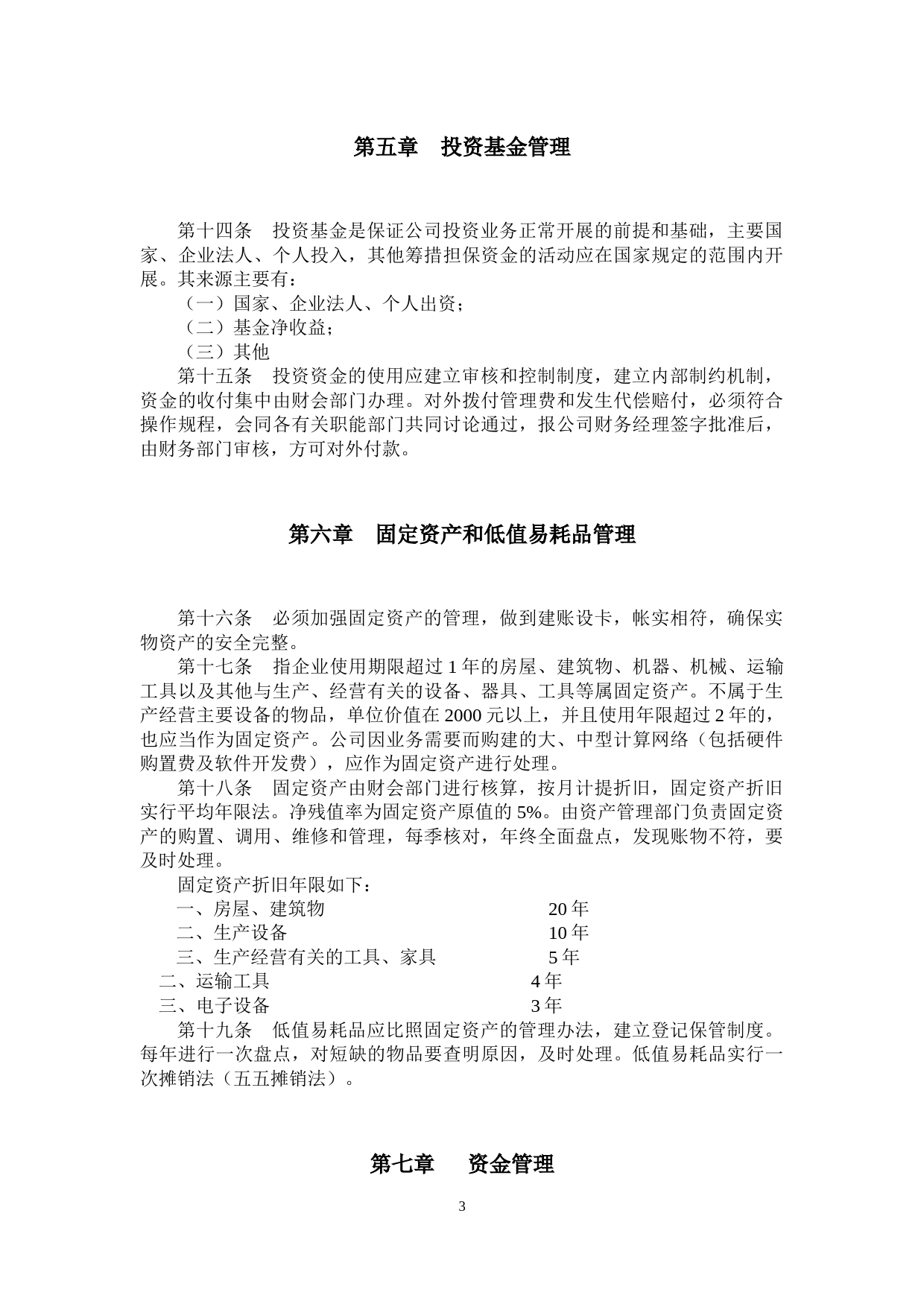 第五章　投资基金管理

第十四条　投资基金是保证公司投资业务正常开展的前提和基础，主要国家、企业法人、个人投入，其他筹措担保资金的活动应在国家规定的范围内开展。其来源主要有：
（一）国家、企业法人、个人出资；
（二）基金净收益；
（三）其他
第十五条　投资资金的使用应建立审核和控制制度，建立内部制约机制，资金的收付集中由财会部门办理。对外拨付管理费和发生代偿赔付，必须符合操作规程，会同各有关职能部门共同讨论通过，报公司财务经理签字批准后，由财务部门审核，方可对外付款。

第六章　固定资产和低值易耗品管理

第十六条　必须加强固定资产的管理，做到建账设卡，帐实相符，确保实物资产的安全完整。
第十七条　指企业使用期限超过 1 年的房屋、建筑物、机器、机械、运输工具以及其他与生产、经营有关的设备、器具、工具等属固定资产。不属于生产经营主要设备的物品，单位价值在 2000 元以上，并且使用年限超过 2 年的，也应当作为固定资产。公司因业务需要而购建的大、中型计算网络（包括硬件购置费及软件开发费），应作为固定资产进行处理。
第十八条　固定资产由财会部门进行核算，按月计提折旧，固定资产折旧实行平均年限法。净残值率为固定资产原值的 5%。由资产管理部门负责固定资产的购置、调用、维修和管理，每季核对，年终全面盘点，发现账物不符，要及时处理。
固定资产折旧年限如下：
一、房屋、建筑物　　20 年
二、生产设备　　10 年
三、生产经营有关的工具、家具　　5 年
二、运输工具　　4 年
三、电子设备　　3 年
第十九条　低值易耗品应比照固定资产的管理办法，建立登记保管制度。每年进行一次盘点，对短缺的物品要查明原因，及时处理。低值易耗品实行一次摊销法（五五摊销法）。

第七章　资金管理

3